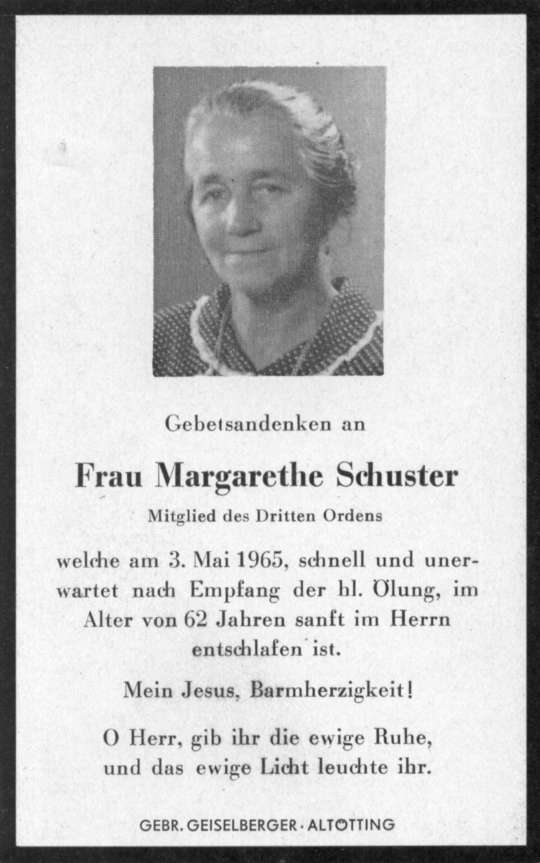 Gebetsandenken an

Frau Margarethe Schuster

Mitglied des Dritten Ordens

welche am 3. Mai 1965, schnell und unerwartet nach Empfang der hl. Ölung, im Alter von 62 Jahren sanft im Herrn entschlafen ist.

Mein Jesus, Barmherzigkeit!

O Herr, gib ihr die ewige Ruhe, und das ewige Licht leuchte ihr.

GEBR. GEISELBERGER · ALTÖTTING